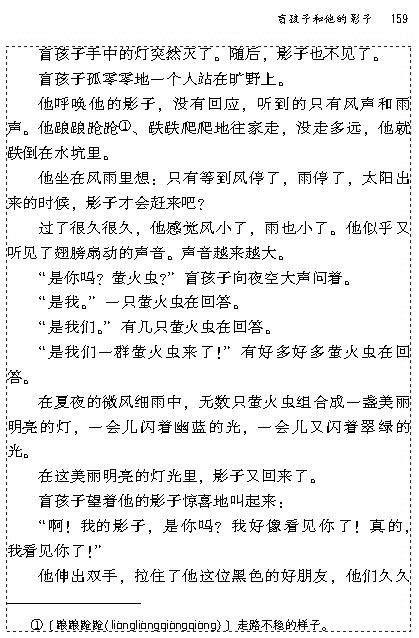 盲孩子和他的影子　159

盲孩子手中的灯突然灭了。随后，影子也不见了。

盲孩子孤零零地一个人站在旷野上。

他呼唤他的影子，没有回应，听到的只有风声和雨声。他踉踉跄跄①、跌跌爬爬地往家走，没走多远，他就跌倒在水坑里。

他坐在风雨里想：只有等到风停了，雨停了，太阳出来的时候，影子才会赶来吧？

过了很久很久，他感觉风小了，雨也小了。他似乎又听见了翅膀扇动的声音。声音越来越大。

“是你吗？萤火虫？”盲孩子向夜空大声问着。

“是我。”一只萤火虫在回答。

“是我们。”有几只萤火虫在回答。

“是我们一群萤火虫来了！”有好多好多萤火虫在回答。

在夏夜的微风细雨中，无数只萤火虫组合成一盏美丽明亮的灯，一会儿闪着幽蓝的光，一会儿又闪着翠绿的光。

在这美丽明亮的灯光里，影子又回来了。

盲孩子望着他的影子惊喜地叫起来：

“啊！我的影子，是你吗？我好像看见你了！真的，我看见你了！”

他伸出双手，拉住了他这位黑色的好朋友，他们久久

①〔踉踉跄跄（liàngliàngqiàngqiàng）〕走路不稳的样子。